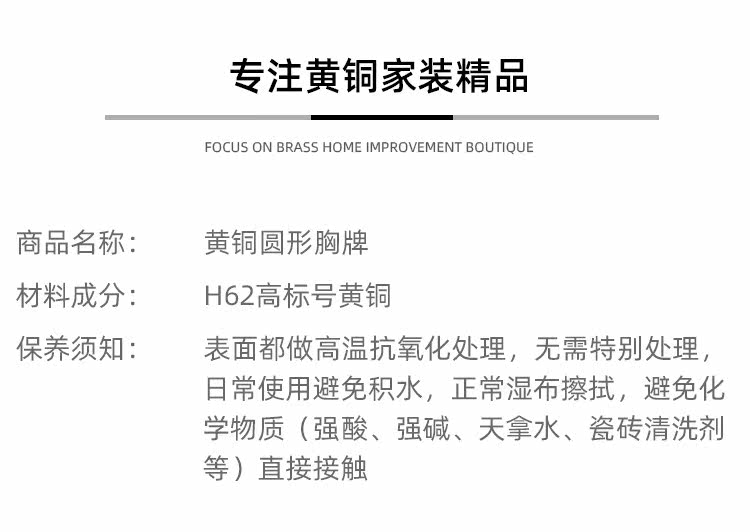 专注黄铜家装精品

FOCUS ON BRASS HOME IMPROVEMENT BOUTIQUE

商品名称：　黄铜圆形胸牌

材料成分：　H62高标号黄铜

保养须知：　表面都做高温抗氧化处理，无需特别处理，日常使用避免积水，正常湿布擦拭，避免化学物质（强酸、强碱、天拿水、瓷砖清洗剂等）直接接触